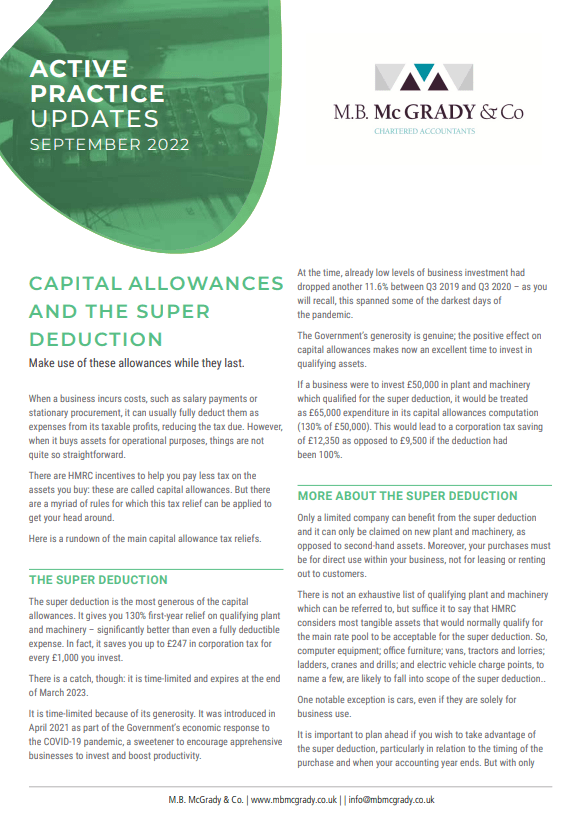 ACTIVE PRACTICE UPDATES
SEPTEMBER 2022

M.B. Mc GRADY & Co
CHARTERED ACCOUNTANTS

CAPITAL ALLOWANCES AND THE SUPER DEDUCTION

Make use of these allowances while they last.

When a business incurs costs, such as salary payments or stationary procurement, it can usually fully deduct them as expenses from its taxable profits, reducing the tax due. However, when it buys assets for operational purposes, things are not quite so straightforward.

There are HMRC incentives to help you pay less tax on the assets you buy: these are called capital allowances. But there are a myriad of rules for which this tax relief can be applied to get your head around.

Here is a rundown of the main capital allowance tax reliefs.

THE SUPER DEDUCTION

The super deduction is the most generous of the capital allowances. It gives you 130% first-year relief on qualifying plant and machinery – significantly better than even a fully deductible expense. In fact, it saves you up to £247 in corporation tax for every £1,000 you invest.

There is a catch, though: it is time-limited and expires at the end of March 2023.

It is time-limited because of its generosity. It was introduced in April 2021 as part of the Government's economic response to the COVID-19 pandemic, a sweetener to encourage apprehensive businesses to invest and boost productivity.

At the time, already low levels of business investment had dropped another 11.6% between Q3 2019 and Q3 2020 – as you will recall, this spanned some of the darkest days of the pandemic.

The Government's generosity is genuine; the positive effect on capital allowances makes now an excellent time to invest in qualifying assets.

If a business were to invest £50,000 in plant and machinery which qualified for the super deduction, it would be treated as £65,000 expenditure in its capital allowances computation (130% of £50,000). This would lead to a corporation tax saving of £12,350 as opposed to £9,500 if the deduction had been 100%.

MORE ABOUT THE SUPER DEDUCTION

Only a limited company can benefit from the super deduction and it can only be claimed on new plant and machinery, as opposed to second-hand assets. Moreover, your purchases must be for direct use within your business, not for leasing or renting out to customers.

There is not an exhaustive list of qualifying plant and machinery which can be referred to, but suffice it to say that HMRC considers most tangible assets that would normally qualify for the main rate pool to be acceptable for the super deduction. So, computer equipment; office furniture; vans, tractors and lorries; ladders, cranes and drills; and electric vehicle charge points, to name a few, are likely to fall into scope of the super deduction..

One notable exception is cars, even if they are solely for business use.

It is important to plan ahead if you wish to take advantage of the super deduction, particularly in relation to the timing of the purchase and when your accounting year ends. But with only

M.B. McGrady & Co. | www.mbmcgrady.co.uk | | info@mbmcgrady.co.uk